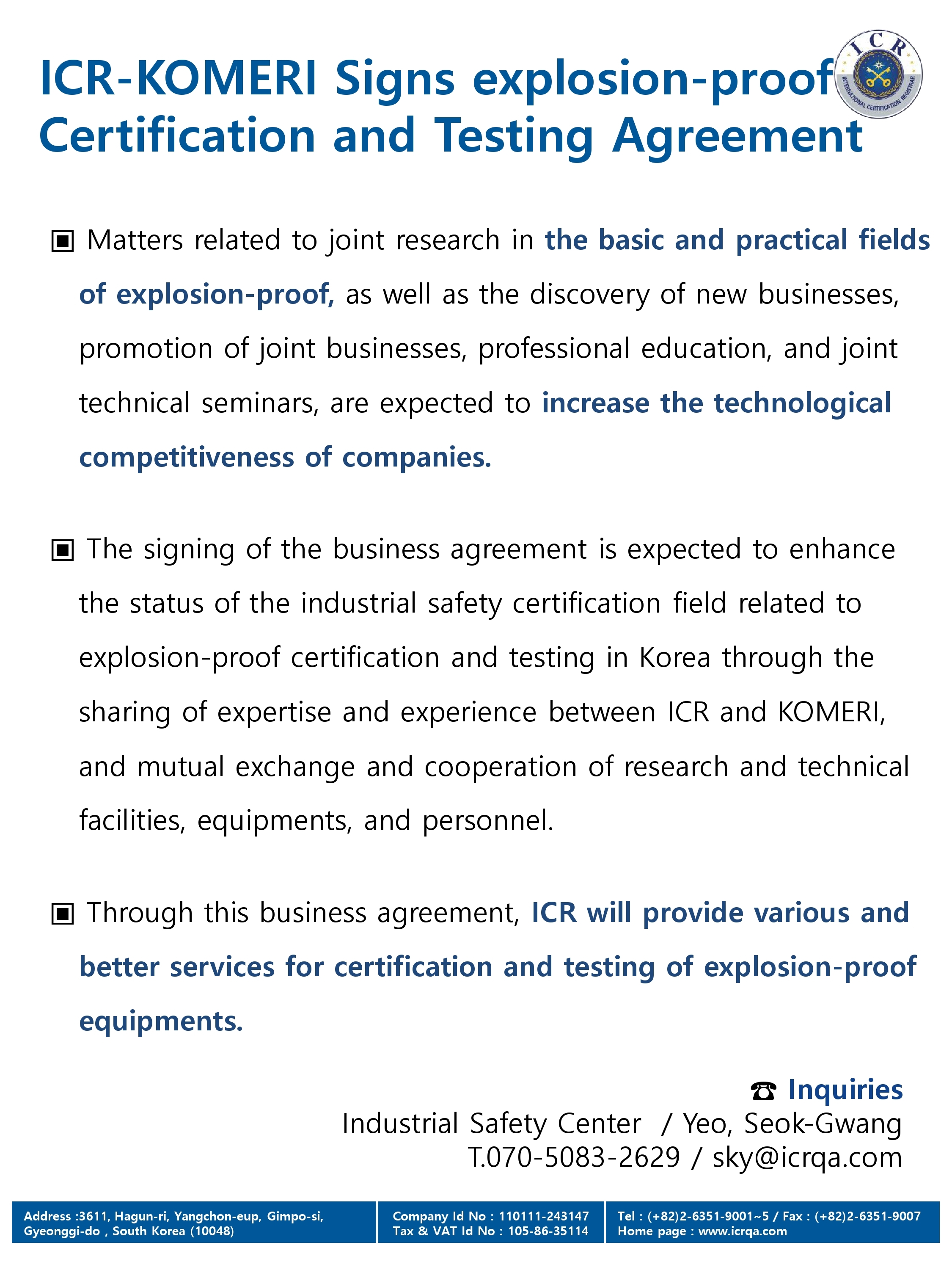 ICR-KOMERI Signs explosion-proof Certification and Testing Agreement

ICR
INTERNATIONAL CERTIFICATION REGISTRAR

▣ Matters related to joint research in the basic and practical fields of explosion-proof, as well as the discovery of new businesses, promotion of joint businesses, professional education, and joint technical seminars, are expected to increase the technological competitiveness of companies.

▣ The signing of the business agreement is expected to enhance the status of the industrial safety certification field related to explosion-proof certification and testing in Korea through the sharing of expertise and experience between ICR and KOMERI, and mutual exchange and cooperation of research and technical facilities, equipments, and personnel.

▣ Through this business agreement, ICR will provide various and better services for certification and testing of explosion-proof equipments.

☎ Inquiries
Industrial Safety Center / Yeo, Seok-Gwang
T.070-5083-2629 / sky@icrqa.com

Address :3611, Hagun-ri, Yangchon-eup, Gimpo-si, Gyeonggi-do , South Korea (10048)

Company Id No : 110111-243147
Tax & VAT Id No : 105-86-35114

Tel : (+82)2-6351-9001~5 / Fax : (+82)2-6351-9007
Home page : www.icrqa.com